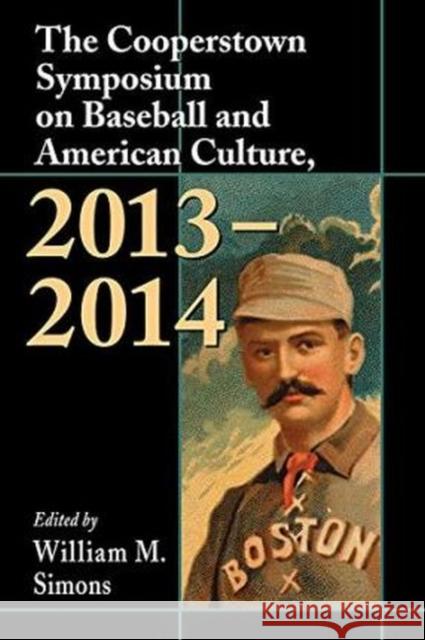 The Cooperstown Symposium on Baseball and American Culture,

2013–2014

Edited by
William M. Simons

BOSTON